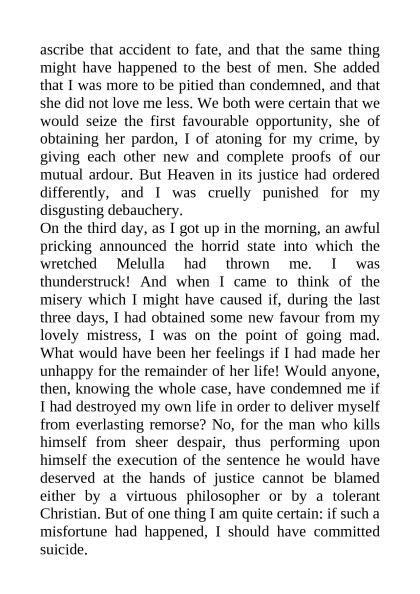 ascribe that accident to fate, and that the same thing might have happened to the best of men. She added that I was more to be pitied than condemned, and that she did not love me less. We both were certain that we would seize the first favourable opportunity, she of obtaining her pardon, I of atoning for my crime, by giving each other new and complete proofs of our mutual ardour. But Heaven in its justice had ordered differently, and I was cruelly punished for my disgusting debauchery.
On the third day, as I got up in the morning, an awful pricking announced the horrid state into which the wretched Melulla had thrown me. I was thunderstruck! And when I came to think of the misery which I might have caused if, during the last three days, I had obtained some new favour from my lovely mistress, I was on the point of going mad. What would have been her feelings if I had made her unhappy for the remainder of her life! Would anyone, then, knowing the whole case, have condemned me if I had destroyed my own life in order to deliver myself from everlasting remorse? No, for the man who kills himself from sheer despair, thus performing upon himself the execution of the sentence he would have deserved at the hands of justice cannot be blamed either by a virtuous philosopher or by a tolerant Christian. But of one thing I am quite certain: if such a misfortune had happened, I should have committed suicide.